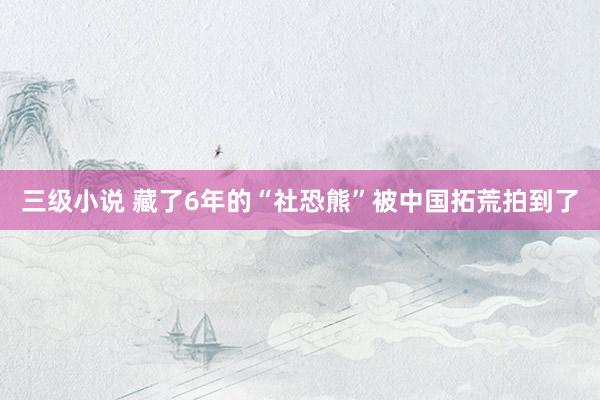 三级小说 藏了6年的“社恐熊”被中国拓荒拍到了